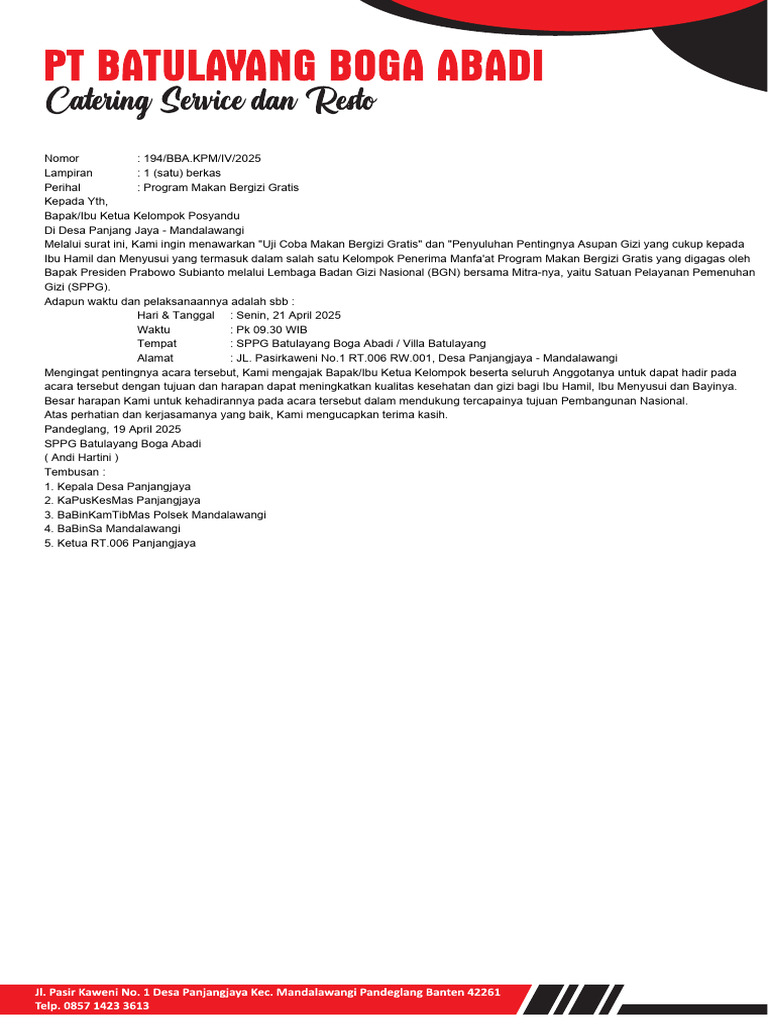 PT BATULAYANG BOGA ABADI
Catering Service dan Resto

Nomor : 194/BBA.KPM/IV/2025
Lampiran : 1 (satu) berkas
Perihal : Program Makan Bergizi Gratis
Kepada Yth,
Bapak/Ibu Ketua Kelompok Posyandu
Di Desa Panjang Jaya - Mandalawangi
Melalui surat ini, Kami ingin menawarkan "Uji Coba Makan Bergizi Gratis" dan "Penyuluhan Pentingnya Asupan Gizi yang cukup kepada Ibu Hamil dan Menyusui yang termasuk dalam salah satu Kelompok Penerima Manfa'at Program Makan Bergizi Gratis yang digagas oleh Bapak Presiden Prabowo Subianto melalui Lembaga Badan Gizi Nasional (BGN) bersama Mitra-nya, yaitu Satuan Pelayanan Pemenuhan Gizi (SPPG).
Adapun waktu dan pelaksanaannya adalah sbb :
Hari & Tanggal : Senin, 21 April 2025
Waktu : Pk 09.30 WIB
Tempat : SPPG Batulayang Boga Abadi / Villa Batulayang
Alamat : JL. Pasirkaweni No.1 RT.006 RW.001, Desa Panjangjaya - Mandalawangi
Mengingat pentingnya acara tersebut, Kami mengajak Bapak/Ibu Ketua Kelompok beserta seluruh Anggotanya untuk dapat hadir pada acara tersebut dengan tujuan dan harapan dapat meningkatkan kualitas kesehatan dan gizi bagi Ibu Hamil, Ibu Menyusui dan Bayinya.
Besar harapan Kami untuk kehadirannya pada acara tersebut dalam mendukung tercapainya tujuan Pembangunan Nasional.
Atas perhatian dan kerjasamanya yang baik, Kami mengucapkan terima kasih.
Pandeglang, 19 April 2025
SPPG Batulayang Boga Abadi
( Andi Hartini )
Tembusan :
1. Kepala Desa Panjangjaya
2. KaPusKesMas Panjangjaya
3. BaBinKamTibMas Polsek Mandalawangi
4. BaBinSa Mandalawangi
5. Ketua RT.006 Panjangjaya

Jl. Pasir Kaweni No. 1 Desa Panjangjaya Kec. Mandalawangi Pandeglang Banten 42261
Telp. 0857 1423 3613